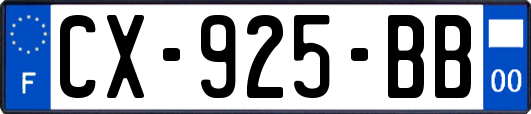 F
CX-925-BB
00